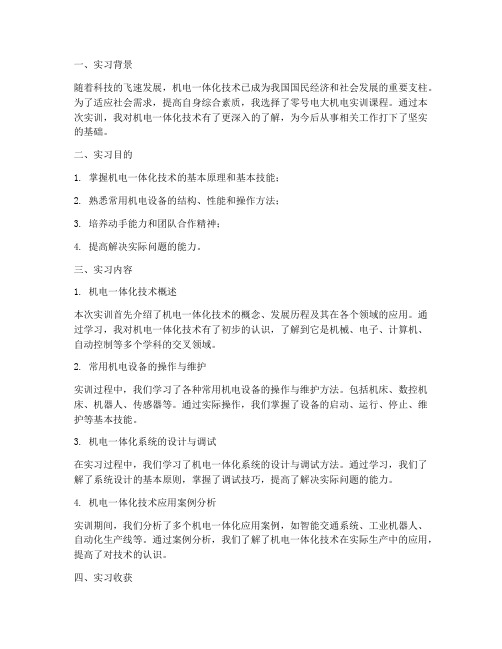 一、实习背景

随着科技的飞速发展，机电一体化技术已成为我国国民经济和社会发展的重要支柱。为了适应社会需求，提高自身综合素质，我选择了零号电大机电实训课程。通过本次实训，我对机电一体化技术有了更深入的了解，为今后从事相关工作打下了坚实的基础。

二、实习目的

1. 掌握机电一体化技术的基本原理和基本技能；

2. 熟悉常用机电设备的结构、性能和操作方法；

3. 培养动手能力和团队合作精神；

4. 提高解决实际问题的能力。

三、实习内容

1. 机电一体化技术概述

本次实训首先介绍了机电一体化技术的概念、发展历程及其在各个领域的应用。通过学习，我对机电一体化技术有了初步的认识，了解到它是机械、电子、计算机、自动控制等多个学科的交叉领域。

2. 常用机电设备的操作与维护

实训过程中，我们学习了各种常用机电设备的操作与维护方法。包括机床、数控机床、机器人、传感器等。通过实际操作，我们掌握了设备的启动、运行、停止、维护等基本技能。

3. 机电一体化系统的设计与调试

在实习过程中，我们学习了机电一体化系统的设计与调试方法。通过学习，我们了解了系统设计的基本原则，掌握了调试技巧，提高了解决实际问题的能力。

4. 机电一体化技术应用案例分析

实训期间，我们分析了多个机电一体化应用案例，如智能交通系统、工业机器人、自动化生产线等。通过案例分析，我们了解了机电一体化技术在实际生产中的应用，提高了对技术的认识。

四、实习收获